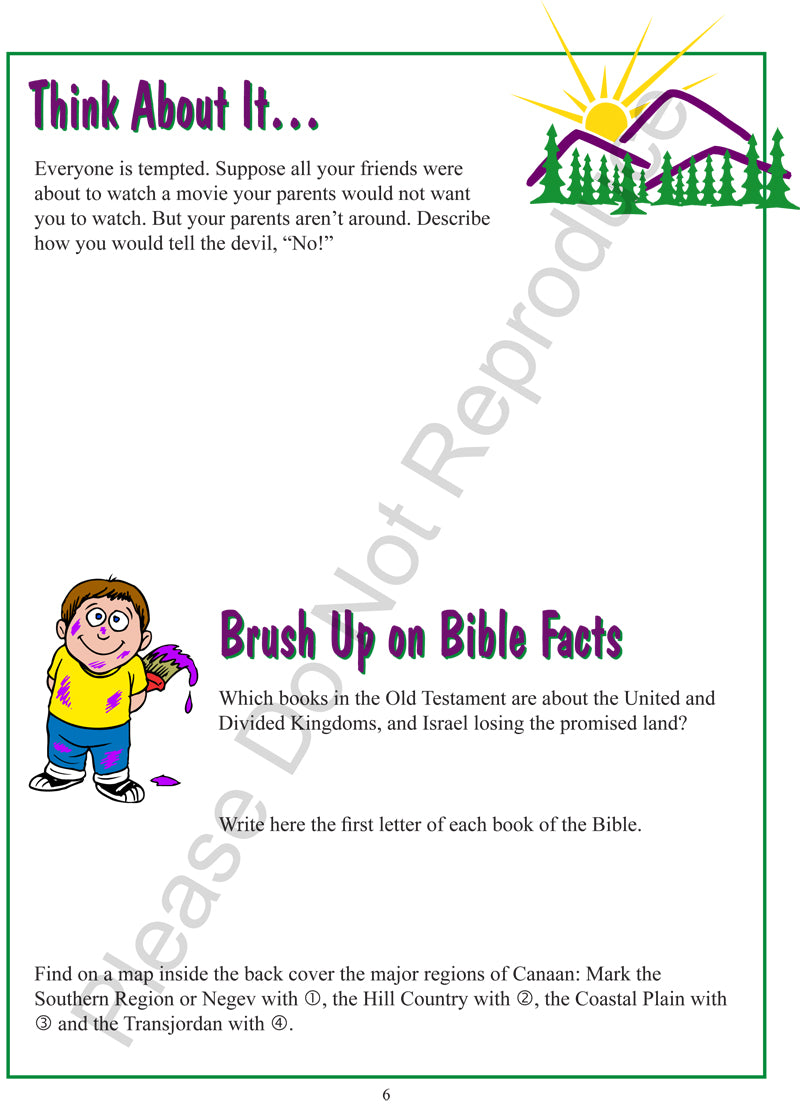 Think About It...

Everyone is tempted. Suppose all your friends were about to watch a movie your parents would not want you to watch. But your parents aren't around. Describe how you would tell the devil, "No!"

Brush Up on Bible Facts

Which books in the Old Testament are about the United and Divided Kingdoms, and Israel losing the promised land?

Write here the first letter of each book of the Bible.

Find on a map inside the back cover the major regions of Canaan: Mark the Southern Region or Negev with ①, the Hill Country with ②, the Coastal Plain with ③ and the Transjordan with ④.

Please Do Not Reproduce

6